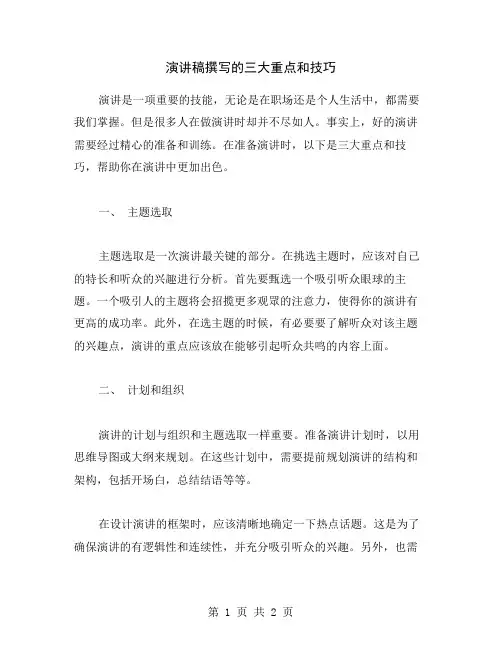 演讲稿撰写的三大重点和技巧

演讲是一项重要的技能，无论是在职场还是个人生活中，都需要我们掌握。但是很多人在做演讲时却并不尽如人。事实上，好的演讲需要经过精心的准备和训练。在准备演讲时，以下是三大重点和技巧，帮助你在演讲中更加出色。

一、 主题选取

主题选取是一次演讲最关键的部分。在挑选主题时，应该对自己的特长和听众的兴趣进行分析。首先要甄选一个吸引听众眼球的主题。一个吸引人的主题将会招揽更多观众的注意力，使得你的演讲有更高的成功率。此外，在选主题的时候，有必要要了解听众对该主题的兴趣点，演讲的重点应该放在能够引起听众共鸣的内容上面。

二、 计划和组织

演讲的计划与组织和主题选取一样重要。准备演讲计划时，以用思维导图或大纲来规划。在这些计划中，需要提前规划演讲的结构和架构，包括开场白，总结结语等等。

在设计演讲的框架时，应该清晰地确定一下热点话题。这是为了确保演讲的有逻辑性和连续性，并充分吸引听众的兴趣。另外，也需

第 1 页 共 2 页